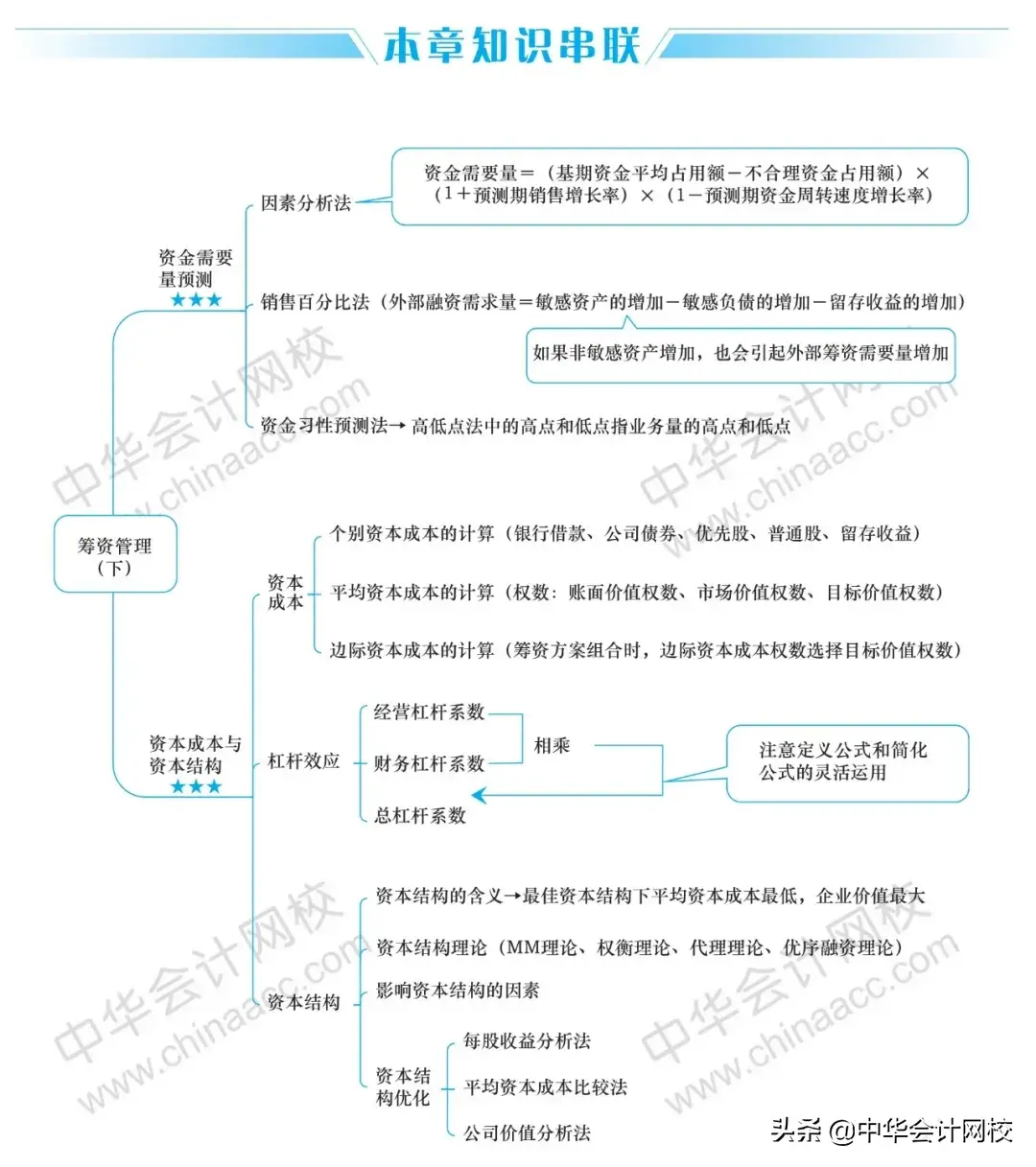 本章知识串联

筹资管理（下）

资金需要量预测 ★★★

因素分析法

资金需要量＝（基期资金平均占用额－不合理资金占用额）×（1＋预测期销售增长率）×（1－预测期资金周转速度增长率）

销售百分比法（外部融资需求量＝敏感资产的增加－敏感负债的增加－留存收益的增加）

如果非敏感资产增加，也会引起外部筹资需要量增加

资金习性预测法→高低点法中的高点和低点指业务量的高点和低点

资本成本与资本结构 ★★★

资本成本

个别资本成本的计算（银行借款、公司债券、优先股、普通股、留存收益）

平均资本成本的计算（权数：账面价值权数、市场价值权数、目标价值权数）

边际资本成本的计算（筹资方案组合时，边际资本成本权数选择目标价值权数）

杠杆效应

经营杠杆系数

财务杠杆系数

相乘

总杠杆系数

注意定义公式和简化公式的灵活运用

资本结构

资本结构的含义→最佳资本结构下平均资本成本最低，企业价值最大

资本结构理论（MM理论、权衡理论、代理理论、优序融资理论）

影响资本结构的因素

资本结构优化

每股收益分析法

平均资本成本比较法

公司价值分析法

中华会计网校 www.chinaacc.com

中华会计网校 www.chinaacc.com

中华会计网校 www.chinaacc.com

中华会计网校 www.chinaacc.com

头条 @中华会计网校